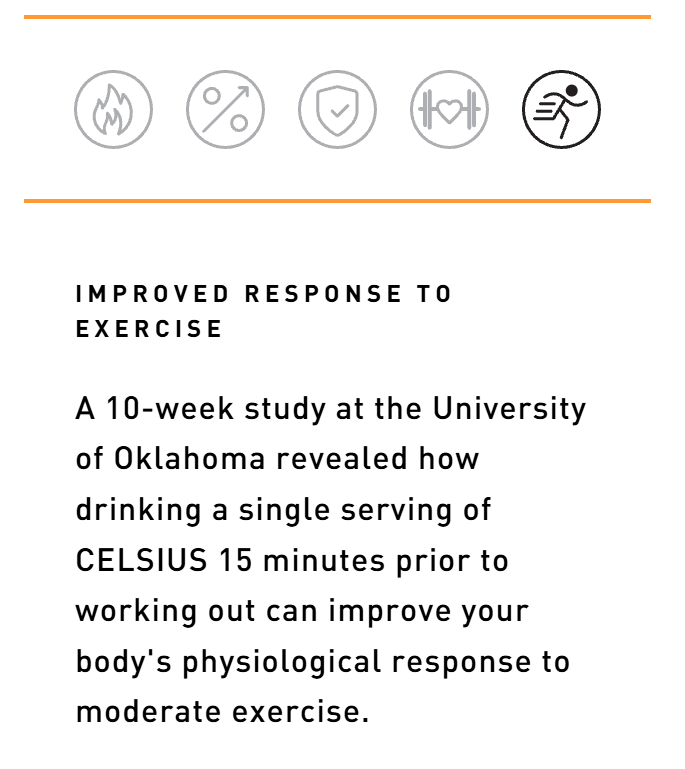 IMPROVED RESPONSE TO EXERCISE

A 10-week study at the University of Oklahoma revealed how drinking a single serving of CELSIUS 15 minutes prior to working out can improve your body's physiological response to moderate exercise.